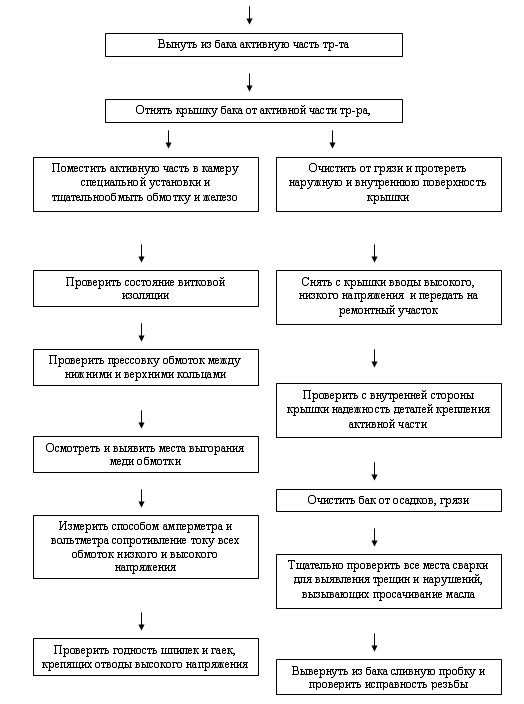 Вынуть из бака активную часть тр-та

Отнять крышку бака от активной части тр-ра,

Поместить активную часть в камеру специальной установки и тщательнообмыть обмотку и железо

Проверить состояние витковой изоляции

Проверить прессовку обмоток между нижними и верхними кольцами

Осмотреть и выявить места выгорания меди обмотки

Измерить способом амперметра и вольтметра сопротивление току всех обмоток низкого и высокого напряжения

Проверить годность шпилек и гаек, крепящих отводы высокого напряжения

Очистить от грязи и протереть наружную и внутреннюю поверхность крышки

Снять с крышки вводы высокого, низкого напряжения и передать на ремонтный участок

Проверить с внутренней стороны крышки надежность деталей крепления активной части

Очистить бак от осадков, грязи

Тщательно проверить все места сварки для выявления трещин и нарушений, вызывающих просачивание масла

Вывернуть из бака сливную пробку и проверить исправность резьбы